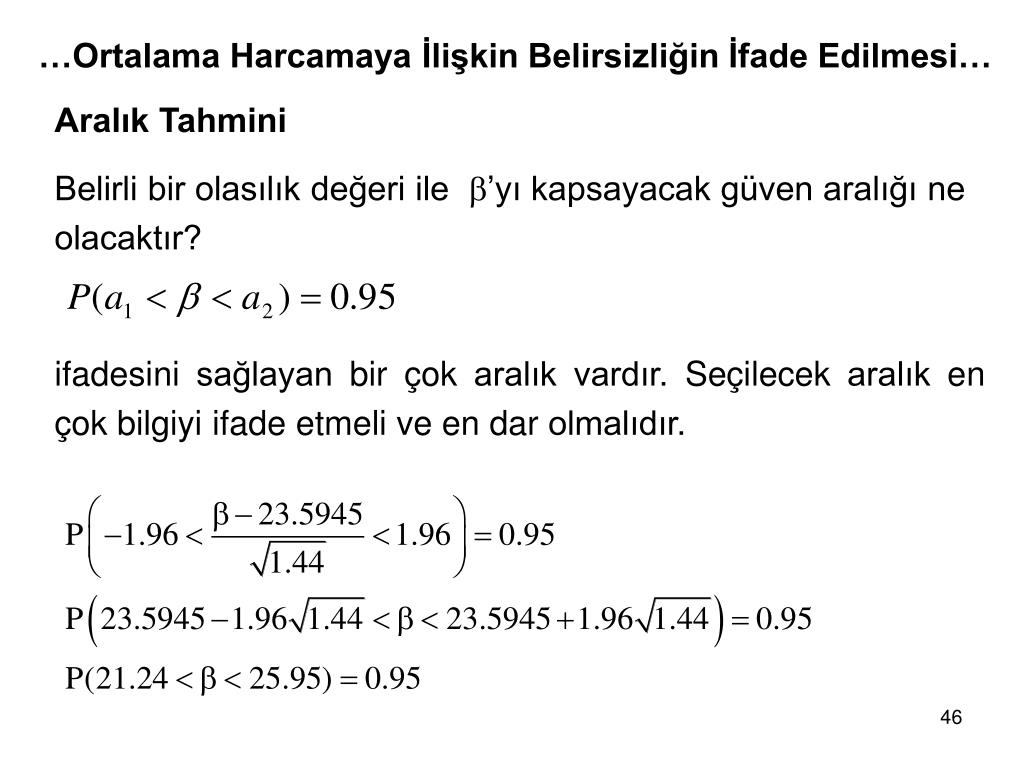 …Ortalama Harcamaya İlişkin Belirsizliğin İfade Edilmesi…

Aralık Tahmini

Belirli bir olasılık değeri ile $\beta$'yı kapsayacak güven aralığı ne olacaktır?

$P(a_1 < \beta < a_2) = 0.95$

ifadesini sağlayan bir çok aralık vardır. Seçilecek aralık en çok bilgiyi ifade etmeli ve en dar olmalıdır.

$P\left(-1.96 < \frac{\beta - 23.5945}{\sqrt{1.44}} < 1.96\right) = 0.95$

$P\left(23.5945 - 1.96\sqrt{1.44} < \beta < 23.5945 + 1.96\sqrt{1.44}\right) = 0.95$

$P(21.24 < \beta < 25.95) = 0.95$

46